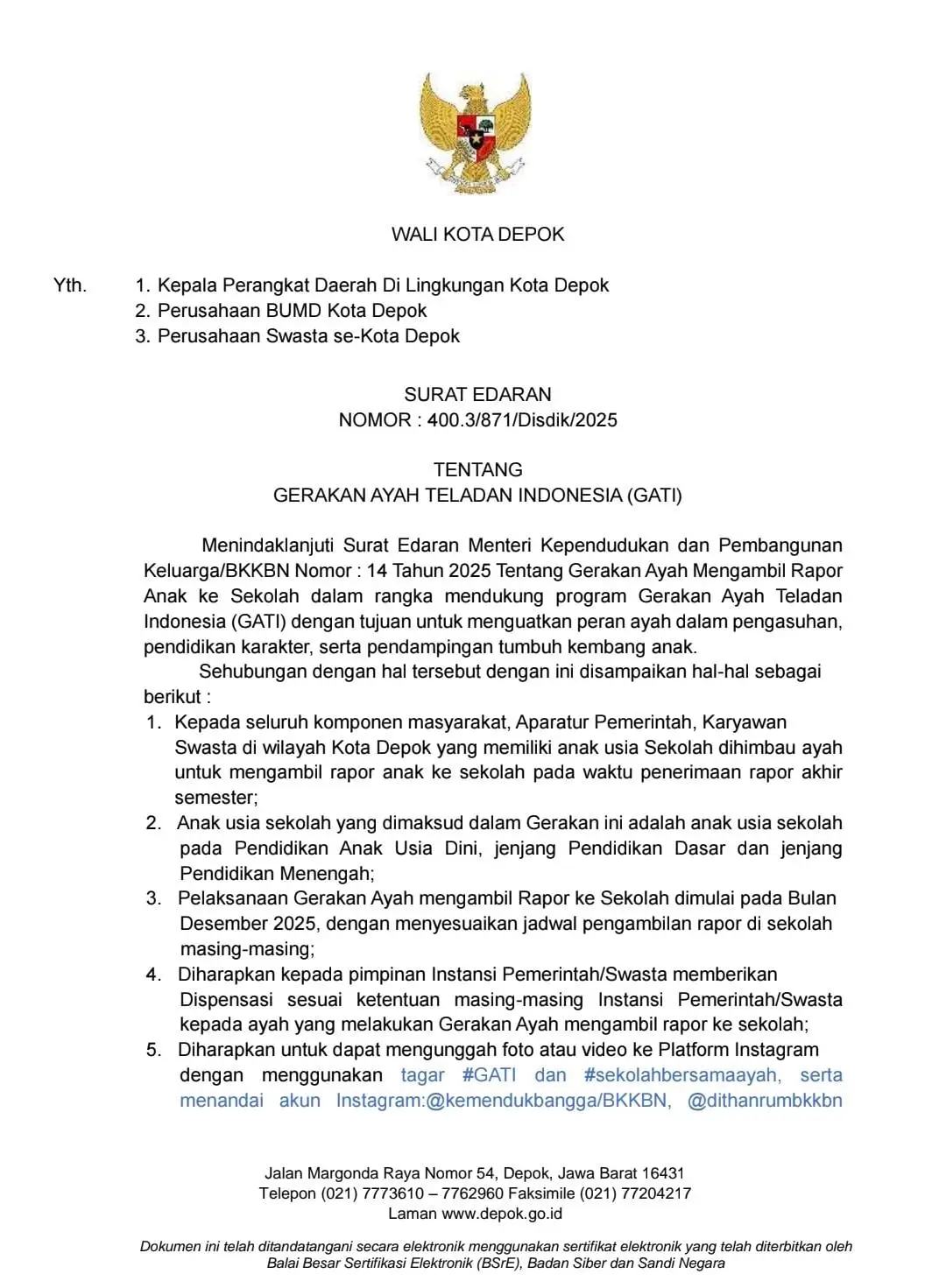 WALI KOTA DEPOK

Yth. 1. Kepala Perangkat Daerah Di Lingkungan Kota Depok
2. Perusahaan BUMD Kota Depok
3. Perusahaan Swasta se-Kota Depok

SURAT EDARAN
NOMOR : 400.3/871/Disdik/2025

TENTANG
GERAKAN AYAH TELADAN INDONESIA (GATI)

Menindaklanjuti Surat Edaran Menteri Kependudukan dan Pembangunan Keluarga/BKKBN Nomor : 14 Tahun 2025 Tentang Gerakan Ayah Mengambil Rapor Anak ke Sekolah dalam rangka mendukung program Gerakan Ayah Teladan Indonesia (GATI) dengan tujuan untuk menguatkan peran ayah dalam pengasuhan, pendidikan karakter, serta pendampingan tumbuh kembang anak.

Sehubungan dengan hal tersebut dengan ini disampaikan hal-hal sebagai berikut :
1. Kepada seluruh komponen masyarakat, Aparatur Pemerintah, Karyawan Swasta di wilayah Kota Depok yang memiliki anak usia Sekolah dihimbau ayah untuk mengambil rapor anak ke sekolah pada waktu penerimaan rapor akhir semester;
2. Anak usia sekolah yang dimaksud dalam Gerakan ini adalah anak usia sekolah pada Pendidikan Anak Usia Dini, jenjang Pendidikan Dasar dan jenjang Pendidikan Menengah;
3. Pelaksanaan Gerakan Ayah mengambil Rapor ke Sekolah dimulai pada Bulan Desember 2025, dengan menyesuaikan jadwal pengambilan rapor di sekolah masing-masing;
4. Diharapkan kepada pimpinan Instansi Pemerintah/Swasta memberikan Dispensasi sesuai ketentuan masing-masing Instansi Pemerintah/Swasta kepada ayah yang melakukan Gerakan Ayah mengambil rapor ke sekolah;
5. Diharapkan untuk dapat mengunggah foto atau video ke Platform Instagram dengan menggunakan tagar #GATI dan #sekolahbersamaayah, serta menandai akun Instagram:@kemendukbangga/BKKBN, @dithanrumbkkbn

Jalan Margonda Raya Nomor 54, Depok, Jawa Barat 16431
Telepon (021) 7773610 – 7762960 Faksimile (021) 77204217
Laman www.depok.go.id

Dokumen ini telah ditandatangani secara elektronik menggunakan sertifikat elektronik yang telah diterbitkan oleh Balai Besar Sertifikasi Elektronik (BSrE), Badan Siber dan Sandi Negara